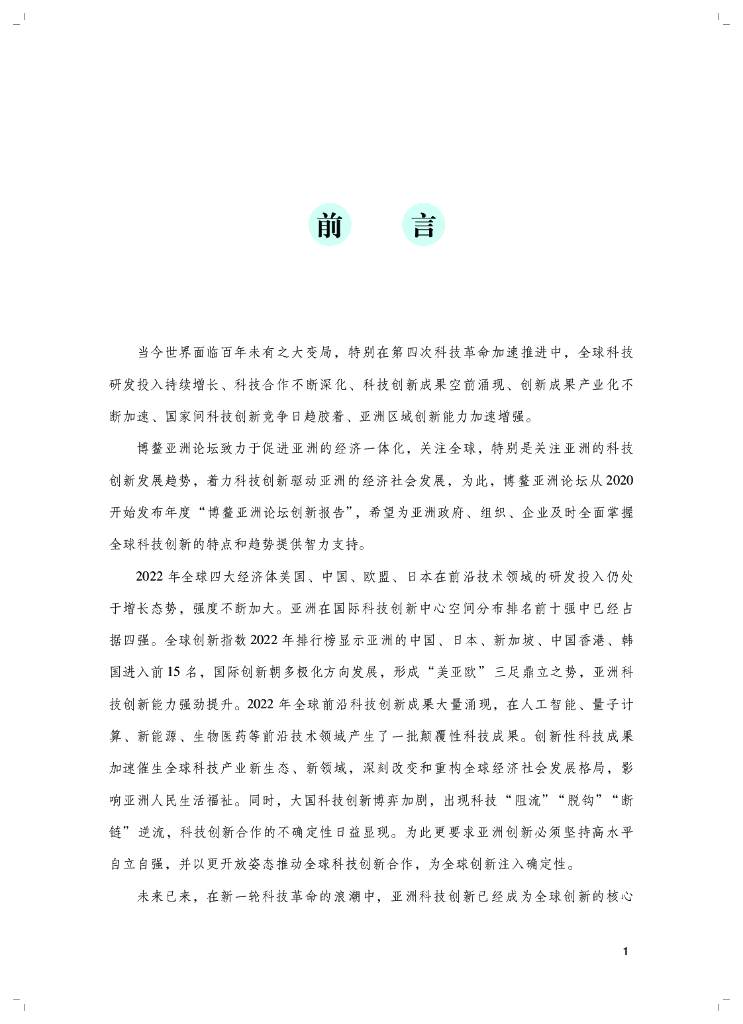 前　言

当今世界面临百年未有之大变局，特别在第四次科技革命加速推进中，全球科技研发投入持续增长、科技合作不断深化、科技创新成果空前涌现、创新成果产业化不断加速、国家间科技创新竞争日趋胶着、亚洲区域创新能力加速增强。

博鳌亚洲论坛致力于促进亚洲的经济一体化，关注全球，特别是关注亚洲的科技创新发展趋势，着力科技创新驱动亚洲的经济社会发展，为此，博鳌亚洲论坛从2020开始发布年度“博鳌亚洲论坛创新报告”，希望为亚洲政府、组织、企业及时全面掌握全球科技创新的特点和趋势提供智力支持。

2022年全球四大经济体美国、中国、欧盟、日本在前沿技术领域的研发投入仍处于增长态势，强度不断加大。亚洲在国际科技创新中心空间分布排名前十强中已经占据四强。全球创新指数2022年排行榜显示亚洲的中国、日本、新加坡、中国香港、韩国进入前15名，国际创新朝多极化方向发展，形成“美亚欧”三足鼎立之势，亚洲科技创新能力强劲提升。2022年全球前沿科技创新成果大量涌现，在人工智能、量子计算、新能源、生物医药等前沿技术领域产生了一批颠覆性科技成果。创新性科技成果加速催生全球科技产业新生态、新领域，深刻改变和重构全球经济社会发展格局，影响亚洲人民生活福祉。同时，大国科技创新博弈加剧，出现科技“阻流”“脱钩”“断链”逆流，科技创新合作的不确定性日益显现。为此更要求亚洲创新必须坚持高水平自立自强，并以更开放姿态推动全球科技创新合作，为全球创新注入确定性。

未来已来，在新一轮科技革命的浪潮中，亚洲科技创新已经成为全球创新的核心

1